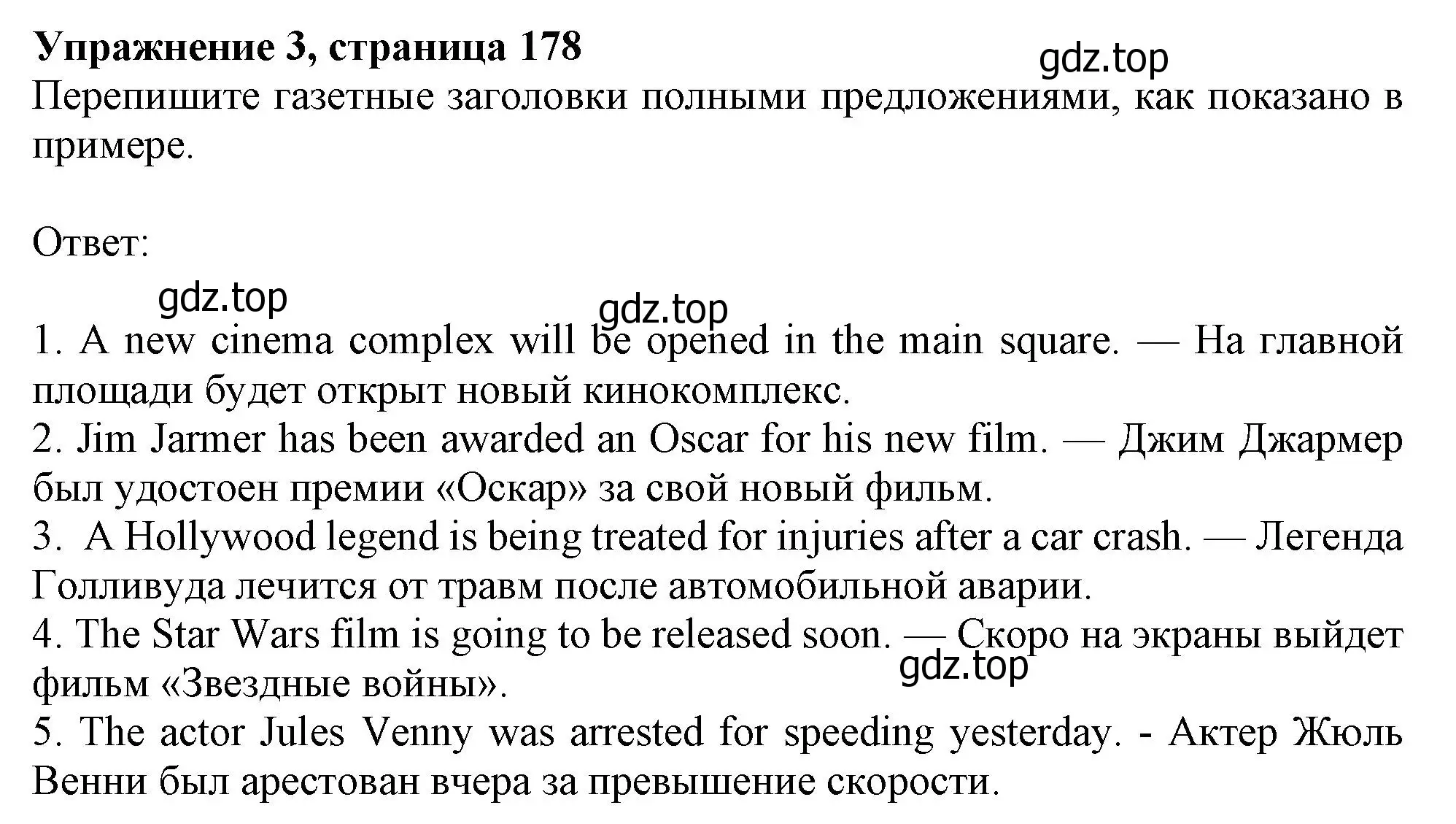 **Упражнение 3, страница 178**

gdz.top

Перепишите газетные заголовки полными предложениями, как показано в примере.

Ответ:

gdz.top

gdz.top

1. A new cinema complex will be opened in the main square. — На главной площади будет открыт новый кинокомплекс.
2. Jim Jarmer has been awarded an Oscar for his new film. — Джим Джармер был удостоен премии «Оскар» за свой новый фильм.
3. A Hollywood legend is being treated for injuries after a car crash. — Легенда Голливуда лечится от травм после автомобильной аварии.
4. The Star Wars film is going to be released soon. — Скоро на экраны выйдет фильм «Звездные войны».

gdz.top

5. The actor Jules Venny was arrested for speeding yesterday. - Актер Жюль Венни был арестован вчера за превышение скорости.